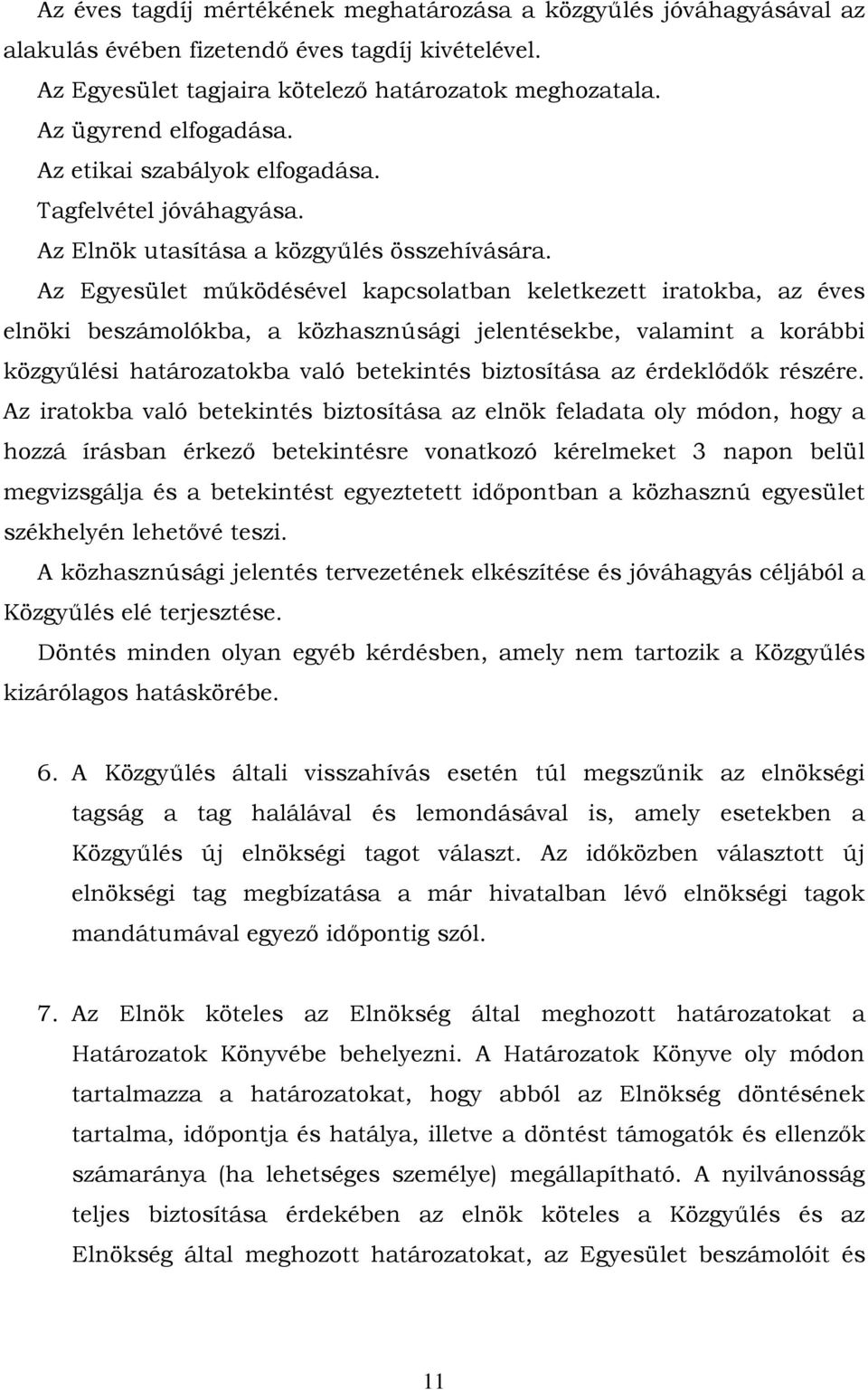 Az éves tagdíj mértékének meghatározása a közgyűlés jóváhagyásával az alakulás évében fizetendő éves tagdíj kivételével.

Az Egyesület tagjaira kötelező határozatok meghozatala.

Az ügyrend elfogadása.

Az etikai szabályok elfogadása.

Tagfelvétel jóváhagyása.

Az Elnök utasítása a közgyűlés összehívására.

Az Egyesület működésével kapcsolatban keletkezett iratokba, az éves elnöki beszámolókba, a közhasznúsági jelentésekbe, valamint a korábbi közgyűlési határozatokba való betekintés biztosítása az érdeklődők részére. Az iratokba való betekintés biztosítása az elnök feladata oly módon, hogy a hozzá írásban érkező betekintésre vonatkozó kérelmeket 3 napon belül megvizsgálja és a betekintést egyeztetett időpontban a közhasznú egyesület székhelyén lehetővé teszi.

A közhasznúsági jelentés tervezetének elkészítése és jóváhagyás céljából a Közgyűlés elé terjesztése.

Döntés minden olyan egyéb kérdésben, amely nem tartozik a Közgyűlés kizárólagos hatáskörébe.

6. A Közgyűlés általi visszahívás esetén túl megszűnik az elnökségi tagság a tag halálával és lemondásával is, amely esetekben a Közgyűlés új elnökségi tagot választ. Az időközben választott új elnökségi tag megbízatása a már hivatalban lévő elnökségi tagok mandátumával egyező időpontig szól.

7. Az Elnök köteles az Elnökség által meghozott határozatokat a Határozatok Könyvébe behelyezni. A Határozatok Könyve oly módon tartalmazza a határozatokat, hogy abból az Elnökség döntésének tartalma, időpontja és hatálya, illetve a döntést támogatók és ellenzők számaránya (ha lehetséges személye) megállapítható. A nyilvánosság teljes biztosítása érdekében az elnök köteles a Közgyűlés és az Elnökség által meghozott határozatokat, az Egyesület beszámolóit és

11